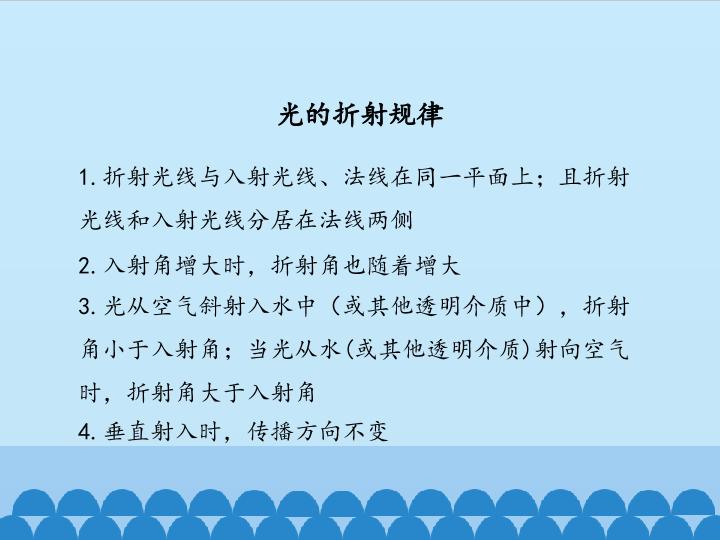 光的折射规律

1.折射光线与入射光线、法线在同一平面上；且折射光线和入射光线分居在法线两侧

2.入射角增大时，折射角也随着增大

3.光从空气斜射入水中（或其他透明介质中），折射角小于入射角；当光从水(或其他透明介质)射向空气时，折射角大于入射角

4.垂直射入时，传播方向不变